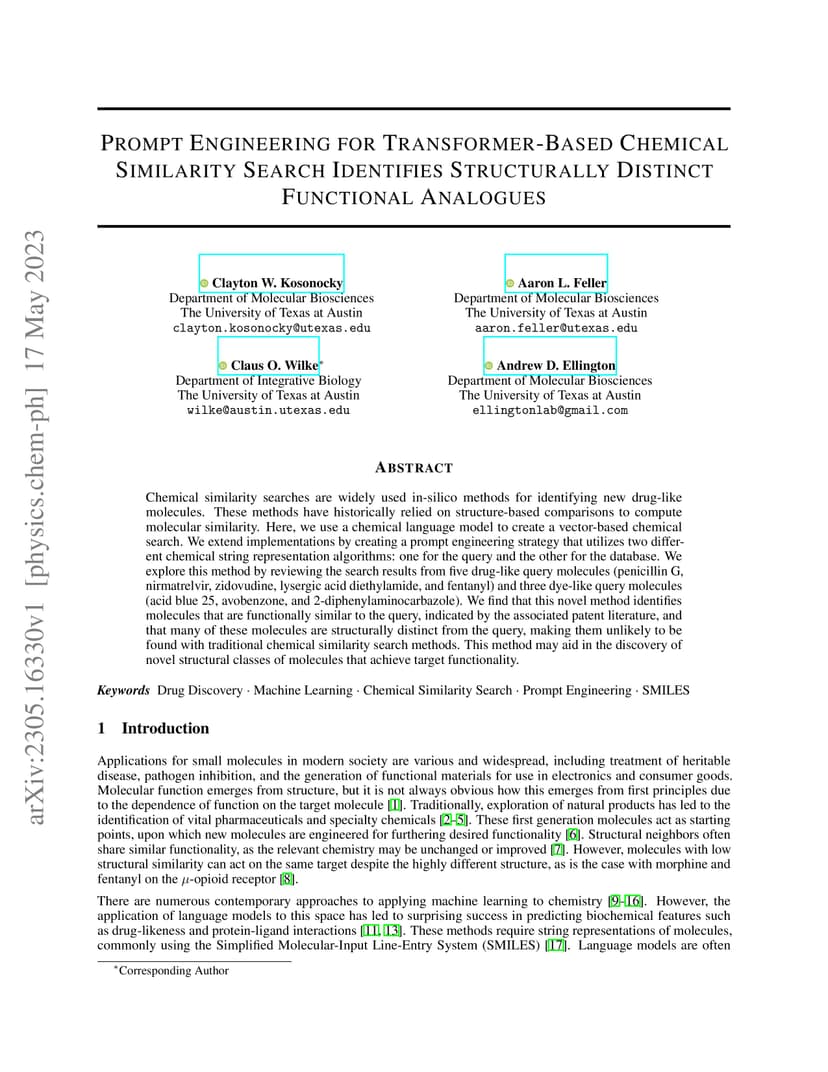 arXiv:2305.16330v1 [physics.chem-ph] 17 May 2023

PROMPT ENGINEERING FOR TRANSFORMER-BASED CHEMICAL SIMILARITY SEARCH IDENTIFIES STRUCTURALLY DISTINCT FUNCTIONAL ANALOGUES

Clayton W. Kosonocky
Department of Molecular Biosciences
The University of Texas at Austin
clayton.kosonocky@utexas.edu

Aaron L. Feller
Department of Molecular Biosciences
The University of Texas at Austin
aaron.feller@utexas.edu

Claus O. Wilke*
Department of Integrative Biology
The University of Texas at Austin
wilke@austin.utexas.edu

Andrew D. Ellington
Department of Molecular Biosciences
The University of Texas at Austin
ellingtonlab@gmail.com

ABSTRACT

Chemical similarity searches are widely used in-silico methods for identifying new drug-like molecules. These methods have historically relied on structure-based comparisons to compute molecular similarity. Here, we use a chemical language model to create a vector-based chemical search. We extend implementations by creating a prompt engineering strategy that utilizes two different chemical string representation algorithms: one for the query and the other for the database. We explore this method by reviewing the search results from five drug-like query molecules (penicillin G, nirmatrelvir, zidovudine, lysergic acid diethylamide, and fentanyl) and three dye-like query molecules (acid blue 25, avobenzone, and 2-diphenylaminocarbazole). We find that this novel method identifies molecules that are functionally similar to the query, indicated by the associated patent literature, and that many of these molecules are structurally distinct from the query, making them unlikely to be found with traditional chemical similarity search methods. This method may aid in the discovery of novel structural classes of molecules that achieve target functionality.

Keywords Drug Discovery · Machine Learning · Chemical Similarity Search · Prompt Engineering · SMILES

1 Introduction

Applications for small molecules in modern society are various and widespread, including treatment of heritable disease, pathogen inhibition, and the generation of functional materials for use in electronics and consumer goods. Molecular function emerges from structure, but it is not always obvious how this emerges from first principles due to the dependence of function on the target molecule [1]. Traditionally, exploration of natural products has led to the identification of vital pharmaceuticals and specialty chemicals [2–5]. These first generation molecules act as starting points, upon which new molecules are engineered for furthering desired functionality [6]. Structural neighbors often share similar functionality, as the relevant chemistry may be unchanged or improved [7]. However, molecules with low structural similarity can act on the same target despite the highly different structure, as is the case with morphine and fentanyl on the $\mu$-opioid receptor [8].

There are numerous contemporary approaches to applying machine learning to chemistry [9–16]. However, the application of language models to this space has led to surprising success in predicting biochemical features such as drug-likeness and protein-ligand interactions [11, 13]. These methods require string representations of molecules, commonly using the Simplified Molecular-Input Line-Entry System (SMILES) [17]. Language models are often

*Corresponding Author